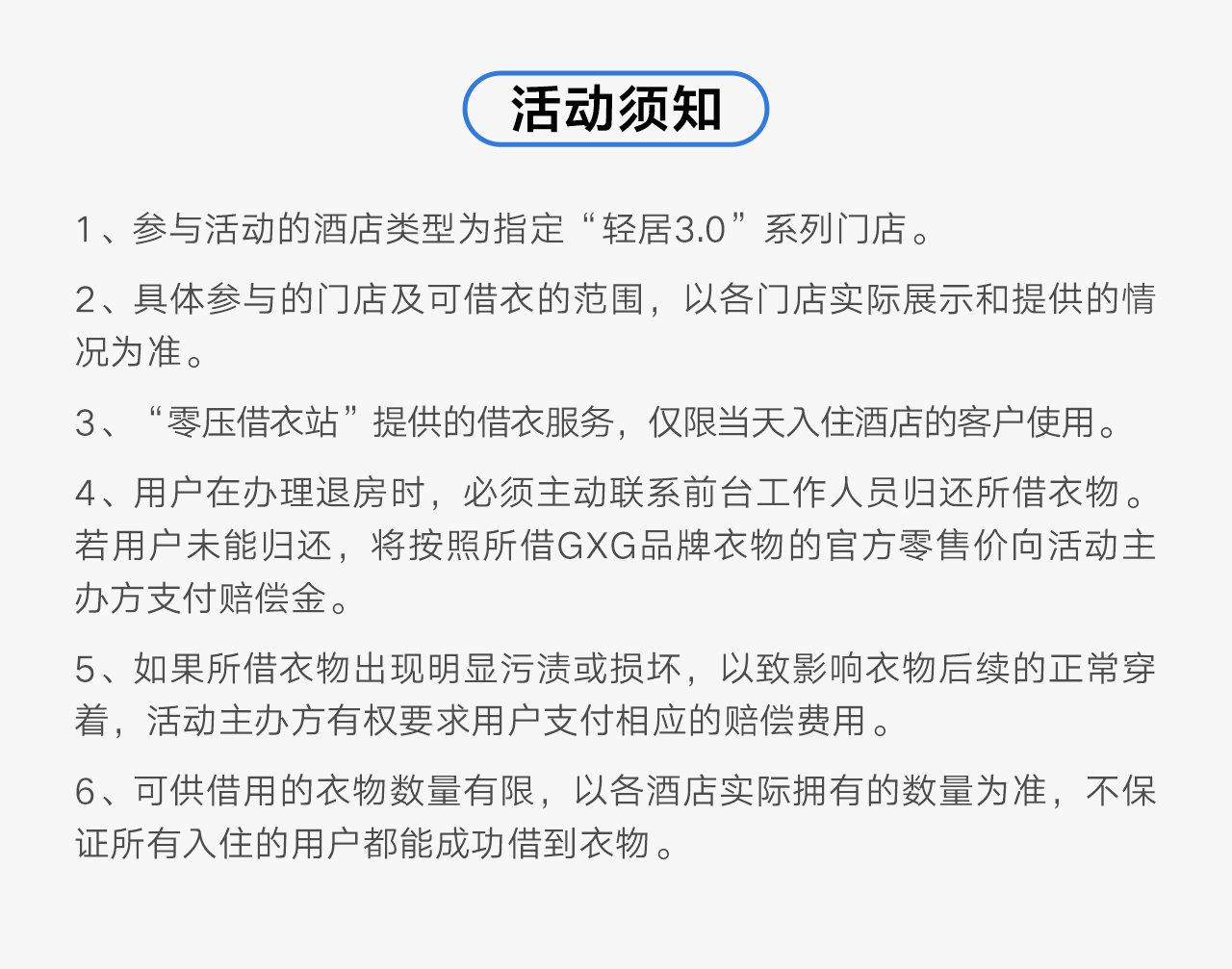 活动须知

1、参与活动的酒店类型为指定“轻居3.0”系列门店。

2、具体参与的门店及可借衣的范围，以各门店实际展示和提供的情况为准。

3、“零压借衣站”提供的借衣服务，仅限当天入住酒店的客户使用。

4、用户在办理退房时，必须主动联系前台工作人员归还所借衣物。若用户未能归还，将按照所借GXG品牌衣物的官方零售价向活动主办方支付赔偿金。

5、如果所借衣物出现明显污渍或损坏，以致影响衣物后续的正常穿着，活动主办方有权要求用户支付相应的赔偿费用。

6、可供借用的衣物数量有限，以各酒店实际拥有的数量为准，不保证所有入住的用户都能成功借到衣物。